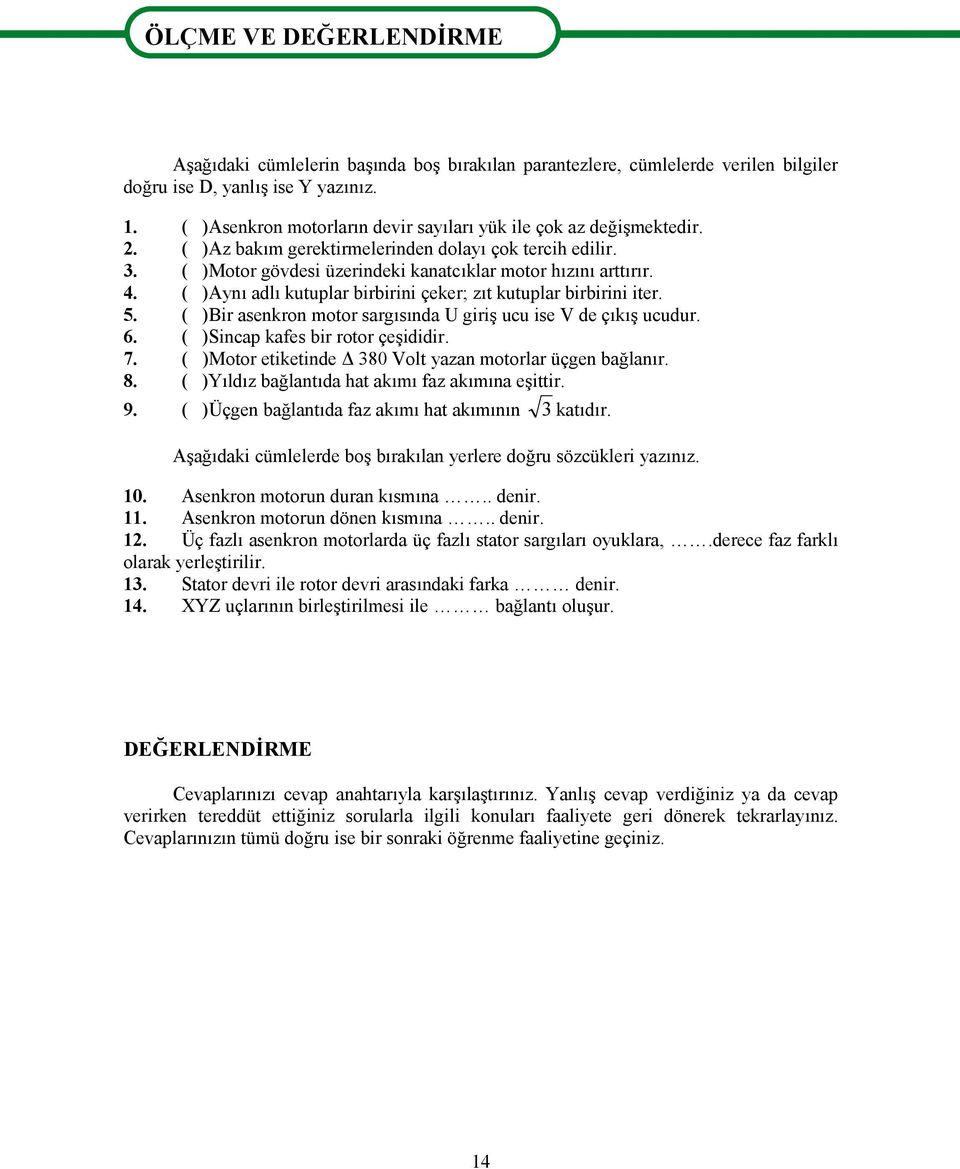 ÖLÇME VE DEĞERLENDİRME

Aşağıdaki cümlelerin başında boş bırakılan parantezlere, cümlelerde verilen bilgiler doğru ise D, yanlış ise Y yazınız.

1. ( )Asenkron motorların devir sayıları yük ile çok az değişmektedir.
2. ( )Az bakım gerektirmelerinden dolayı çok tercih edilir.
3. ( )Motor gövdesi üzerindeki kanatcıklar motor hızını arttırır.
4. ( )Aynı adlı kutuplar birbirini çeker; zıt kutuplar birbirini iter.
5. ( )Bir asenkron motor sargısında U giriş ucu ise V de çıkış ucudur.
6. ( )Sincap kafes bir rotor çeşididir.
7. ( )Motor etiketinde $\Delta$ 380 Volt yazan motorlar üçgen bağlanır.
8. ( )Yıldız bağlantıda hat akımı faz akımına eşittir.
9. ( )Üçgen bağlantıda faz akımı hat akımının $\sqrt{3}$ katıdır.

Aşağıdaki cümlelerde boş bırakılan yerlere doğru sözcükleri yazınız.

10. Asenkron motorun duran kısmına …….. denir.
11. Asenkron motorun dönen kısmına …….. denir.
12. Üç fazlı asenkron motorlarda üç fazlı stator sargıları oyuklara, …….derece faz farklı olarak yerleştirilir.
13. Stator devri ile rotor devri arasındaki farka ……… denir.
14. XYZ uçlarının birleştirilmesi ile ……… bağlantı oluşur.

DEĞERLENDİRME

Cevaplarınızı cevap anahtarıyla karşılaştırınız. Yanlış cevap verdiğiniz ya da cevap verirken tereddüt ettiğiniz sorularla ilgili konuları faaliyete geri dönerek tekrarlayınız. Cevaplarınızın tümü doğru ise bir sonraki öğrenme faaliyetine geçiniz.

14